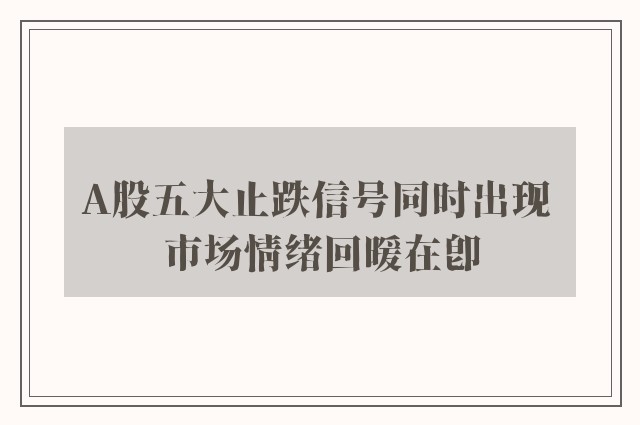 A股五大止跌信号同时出现 市场情绪回暖在即